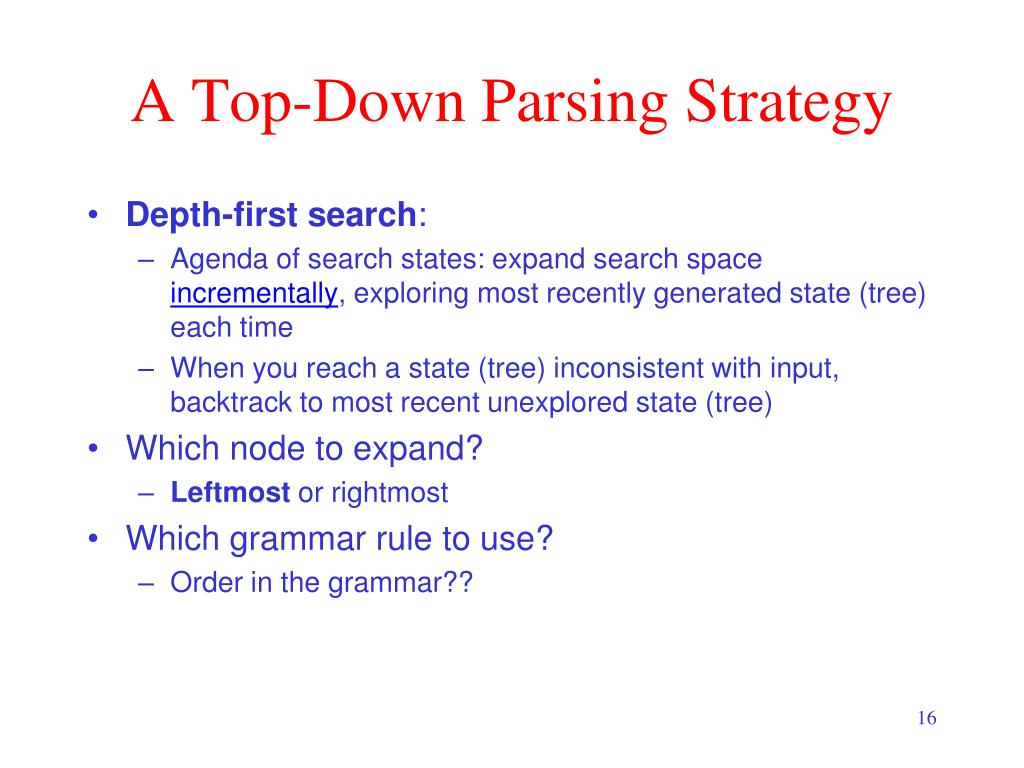 A Top-Down Parsing Strategy

• Depth-first search:
– Agenda of search states: expand search space incrementally, exploring most recently generated state (tree) each time
– When you reach a state (tree) inconsistent with input, backtrack to most recent unexplored state (tree)
• Which node to expand?
– Leftmost or rightmost
• Which grammar rule to use?
– Order in the grammar??

16